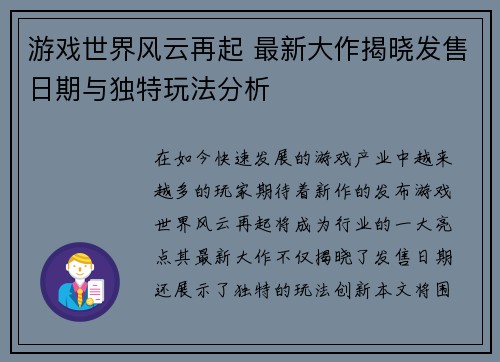 游戏世界风云再起 最新大作揭晓发售日期与独特玩法分析

在如今快速发展的游戏产业中越来越多的玩家期待着新作的发布游戏世界风云再起将成为行业的一大亮点其最新大作不仅揭晓了发售日期还展示了独特的玩法创新本文将围